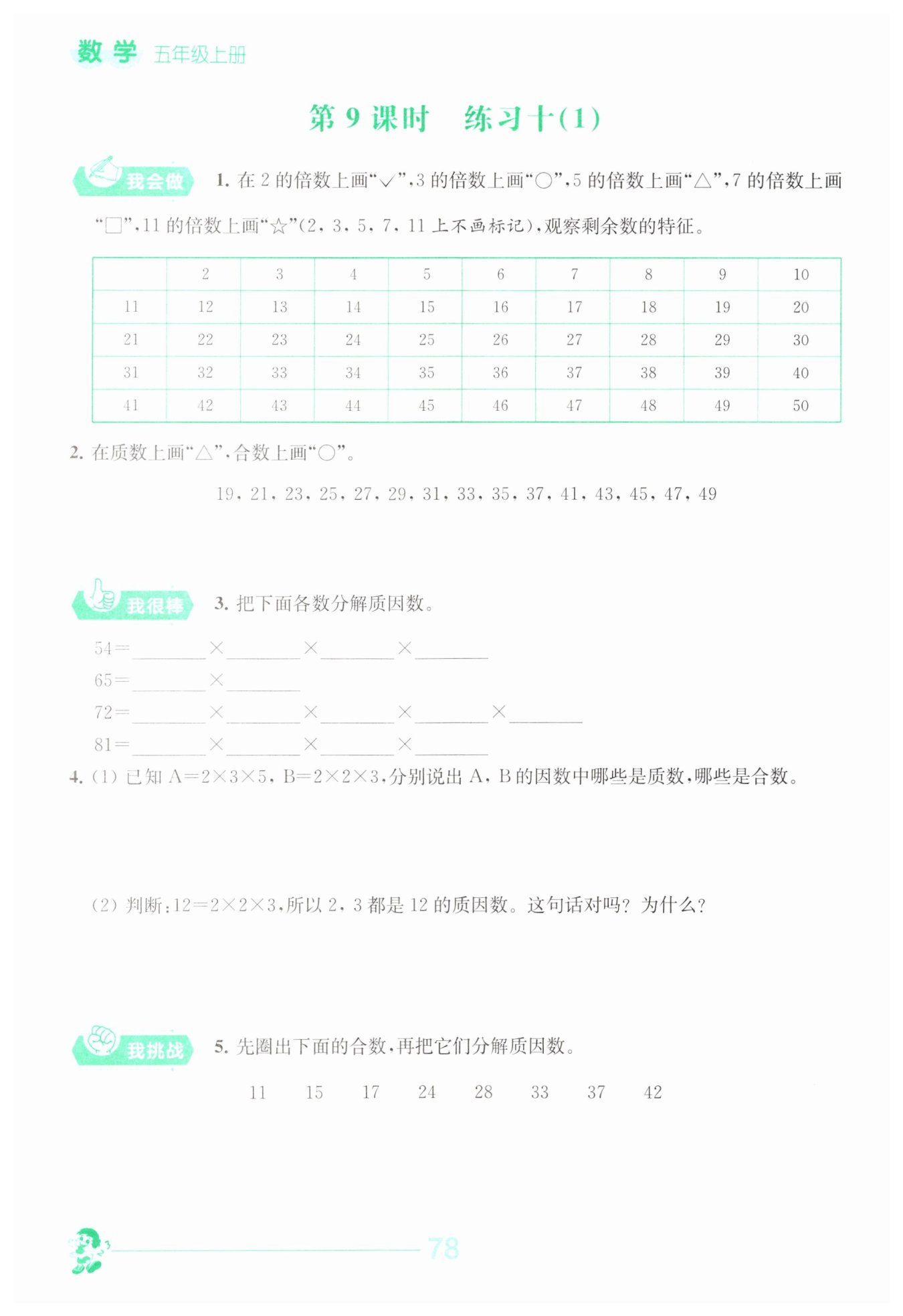 数学 五年级上册

第9课时 练习十(1)

我会做 1.在2的倍数上画“✓”,3的倍数上画“○”,5的倍数上画“△”,7的倍数上画“□”,11的倍数上画“☆”(2,3,5,7,11上不画标记),观察剩余数的特征。

|  | 2 | 3 | 4 | 5 | 6 | 7 | 8 | 9 | 10 |
|---|---|---|---|---|---|---|---|---|---|
| 11 | 12 | 13 | 14 | 15 | 16 | 17 | 18 | 19 | 20 |
| 21 | 22 | 23 | 24 | 25 | 26 | 27 | 28 | 29 | 30 |
| 31 | 32 | 33 | 34 | 35 | 36 | 37 | 38 | 39 | 40 |
| 41 | 42 | 43 | 44 | 45 | 46 | 47 | 48 | 49 | 50 |

2.在质数上画“△”,合数上画“○”。

19,21,23,25,27,29,31,33,35,37,41,43,45,47,49

我很棒 3.把下面各数分解质因数。

54=____×____×____×____
65=____×____
72=____×____×____×____×____
81=____×____×____×____

4.(1)已知A=2×3×5,B=2×2×3,分别说出A,B的因数中哪些是质数,哪些是合数。

(2)判断:12=2×2×3,所以2,3都是12的质因数。这句话对吗?为什么?

我挑战 5.先圈出下面的合数,再把它们分解质因数。

11 15 17 24 28 33 37 42

78